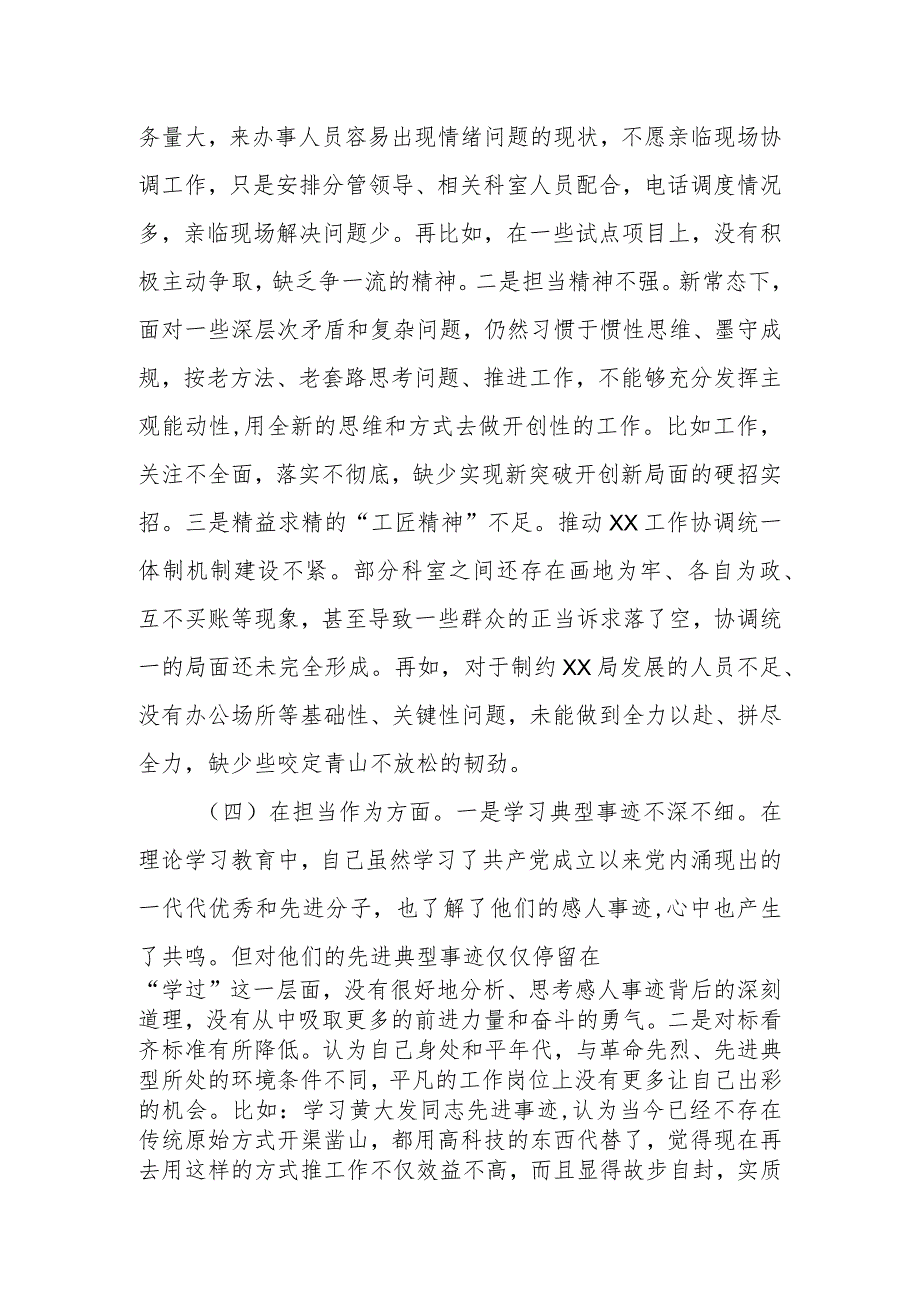 务量大，来办事人员容易出现情绪问题的现状，不愿亲临现场协调工作，只是安排分管领导、相关科室人员配合，电话调度情况多，亲临现场解决问题少。再比如，在一些试点项目上，没有积极主动争取，缺乏争一流的精神。二是担当精神不强。新常态下，面对一些深层次矛盾和复杂问题，仍然习惯于惯性思维、墨守成规，按老方法、老套路思考问题、推进工作，不能够充分发挥主观能动性,用全新的思维和方式去做开创性的工作。比如工作，关注不全面，落实不彻底，缺少实现新突破开创新局面的硬招实招。三是精益求精的“工匠精神”不足。推动XX工作协调统一体制机制建设不紧。部分科室之间还存在画地为牢、各自为政、互不买账等现象，甚至导致一些群众的正当诉求落了空，协调统一的局面还未完全形成。再如，对于制约XX局发展的人员不足、没有办公场所等基础性、关键性问题，未能做到全力以赴、拼尽全力，缺少些咬定青山不放松的韧劲。

（四）在担当作为方面。一是学习典型事迹不深不细。在理论学习教育中，自己虽然学习了共产党成立以来党内涌现出的一代代优秀和先进分子，也了解了他们的感人事迹,心中也产生了共鸣。但对他们的先进典型事迹仅仅停留在“学过”这一层面，没有很好地分析、思考感人事迹背后的深刻道理，没有从中吸取更多的前进力量和奋斗的勇气。二是对标看齐标准有所降低。认为自己身处和平年代，与革命先烈、先进典型所处的环境条件不同，平凡的工作岗位上没有更多让自己出彩的机会。比如：学习黄大发同志先进事迹,认为当今已经不存在传统原始方式开渠凿山，都用高科技的东西代替了，觉得现在再去用这样的方式推工作不仅效益不高，而且显得故步自封，实质